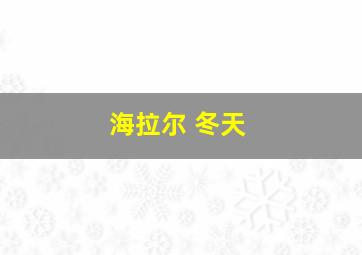 海拉尔 冬天